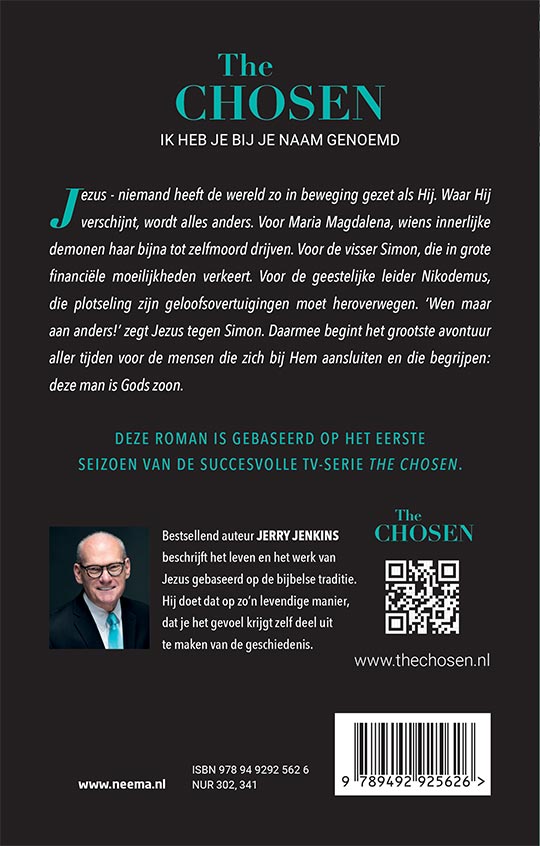 The CHOSEN

IK HEB JE BIJ JE NAAM GENOEMD

Jezus - niemand heeft de wereld zo in beweging gezet als Hij. Waar Hij verschijnt, wordt alles anders. Voor Maria Magdalena, wiens innerlijke demonen haar bijna tot zelfmoord drijven. Voor de visser Simon, die in grote financiële moeilijkheden verkeert. Voor de geestelijke leider Nikodemus, die plotseling zijn geloofsovertuigingen moet heroverwegen. 'Wen maar aan anders!' zegt Jezus tegen Simon. Daarmee begint het grootste avontuur aller tijden voor de mensen die zich bij Hem aansluiten en die begrijpen: deze man is Gods zoon.

DEZE ROMAN IS GEBASEERD OP HET EERSTE SEIZOEN VAN DE SUCCESVOLLE TV-SERIE THE CHOSEN.

Bestsellend auteur JERRY JENKINS beschrijft het leven en het werk van Jezus gebaseerd op de bijbelse traditie. Hij doet dat op zo'n levendige manier, dat je het gevoel krijgt zelf deel uit te maken van de geschiedenis.

The CHOSEN

www.thechosen.nl

www.neema.nl

ISBN 978 94 9292 562 6
NUR 302, 341

9 789492 925626 >